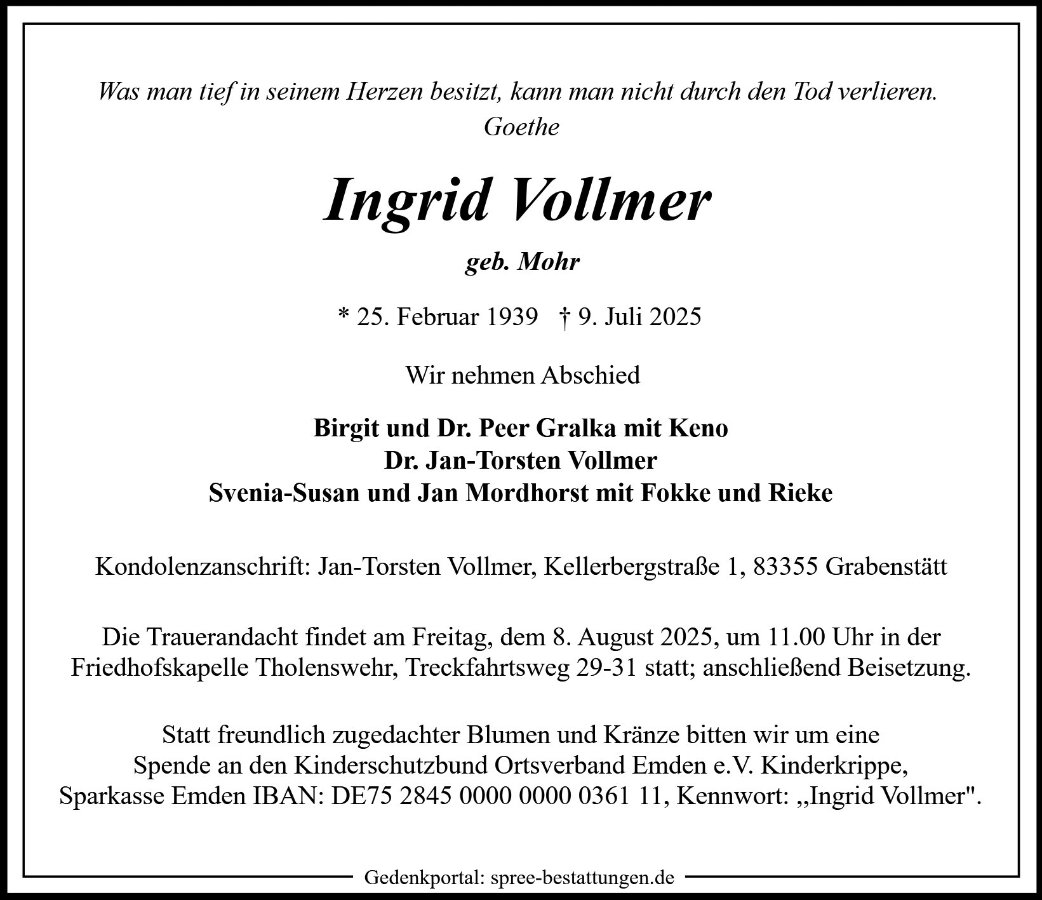 Was man tief in seinem Herzen besitzt, kann man nicht durch den Tod verlieren.
Goethe

Ingrid Vollmer

geb. Mohr

* 25. Februar 1939 † 9. Juli 2025

Wir nehmen Abschied

Birgit und Dr. Peer Gralka mit Keno
Dr. Jan-Torsten Vollmer
Svenia-Susan und Jan Mordhorst mit Fokke und Rieke

Kondolenzanschrift: Jan-Torsten Vollmer, Kellerbergstraße 1, 83355 Grabenstätt

Die Trauerandacht findet am Freitag, dem 8. August 2025, um 11.00 Uhr in der Friedhofskapelle Tholenswehr, Treckfahrtsweg 29-31 statt; anschließend Beisetzung.

Statt freundlich zugedachter Blumen und Kränze bitten wir um eine Spende an den Kinderschutzbund Ortsverband Emden e.V. Kinderkrippe, Sparkasse Emden IBAN: DE75 2845 0000 0000 0361 11, Kennwort: „Ingrid Vollmer".

Gedenkportal: spree-bestattungen.de